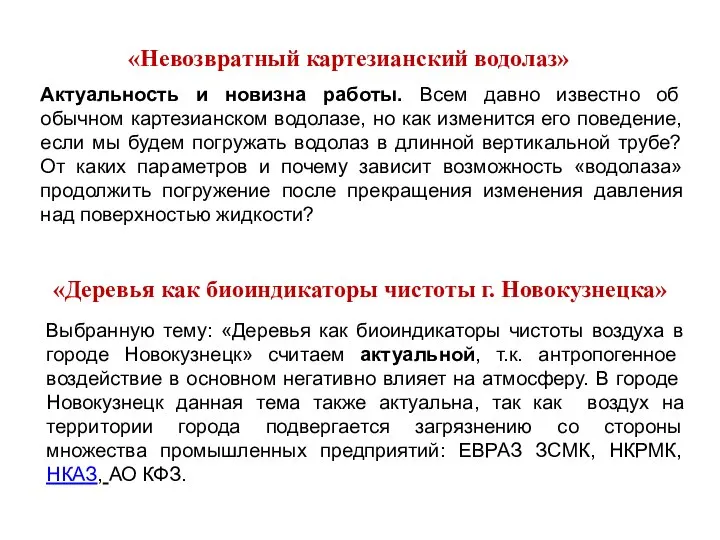 «Невозвратный картезианский водолаз»

Актуальность и новизна работы. Всем давно известно об обычном картезианском водолазе, но как изменится его поведение, если мы будем погружать водолаз в длинной вертикальной трубе? От каких параметров и почему зависит возможность «водолаза» продолжить погружение после прекращения изменения давления над поверхностью жидкости?

«Деревья как биоиндикаторы чистоты г. Новокузнецка»

Выбранную тему: «Деревья как биоиндикаторы чистоты воздуха в городе Новокузнецк» считаем актуальной, т.к. антропогенное воздействие в основном негативно влияет на атмосферу. В городе Новокузнецк данная тема также актуальна, так как воздух на территории города подвергается загрязнению со стороны множества промышленных предприятий: ЕВРАЗ ЗСМК, НКРМК, НКАЗ, АО КФЗ.